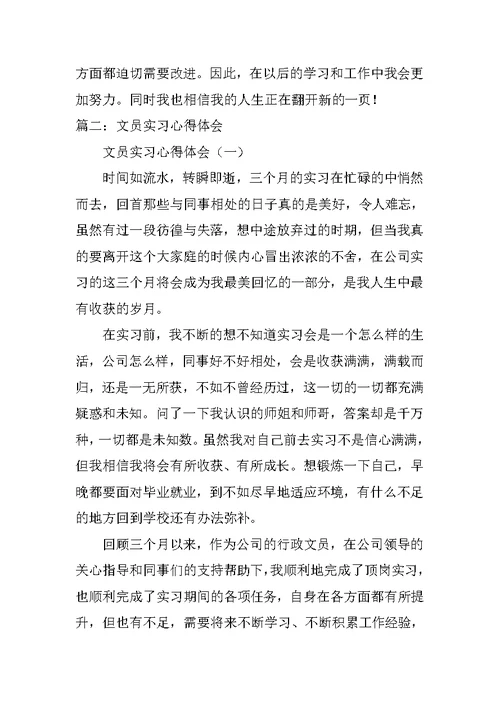 方面都迫切需要改进。因此，在以后的学习和工作中我会更加努力。同时我也相信我的人生正在翻开新的一页！

篇二：文员实习心得体会

文员实习心得体会（一）

时间如流水，转瞬即逝，三个月的实习在忙碌的中悄然而去，回首那些与同事相处的日子真的是美好，令人难忘，虽然有过一段彷徨与失落，想中途放弃过的时期，但当我真的要离开这个大家庭的时候内心冒出浓浓的不舍，在公司实习的这三个月将会成为我最美回忆的一部分，是我人生中最有收获的岁月。

在实习前，我不断的想不知道实习会是一个怎么样的生活，公司怎么样，同事好不好相处，会是收获满满，满载而归，还是一无所获，不如不曾经历过，这一切的一切都充满疑惑和未知。问了一下我认识的师姐和师哥，答案却是千万种，一切都是未知数。虽然我对自己前去实习不是信心满满，但我相信我将会有所收获、有所成长。想锻炼一下自己，早晚都要面对毕业就业，到不如尽早地适应环境，有什么不足的地方回到学校还有办法弥补。

回顾三个月以来，作为公司的行政文员，在公司领导的关心指导和同事们的支持帮助下，我顺利地完成了顶岗实习，也顺利完成了实习期间的各项任务，自身在各方面都有所提升，但也有不足，需要将来不断学习、不断积累工作经验，